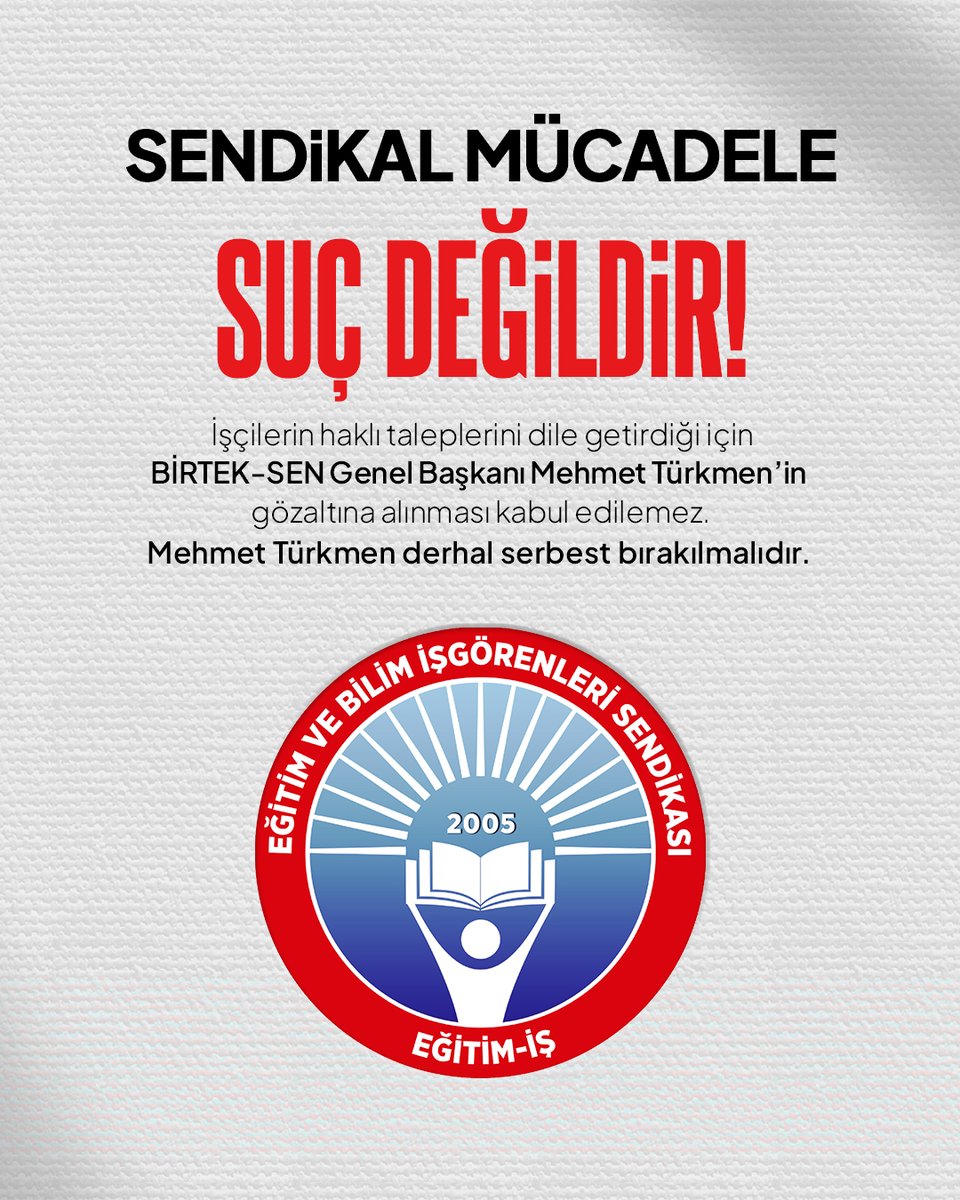 SENDİKAL MÜCADELE

SUÇ DEĞİLDİR!

İşçilerin haklı taleplerini dile getirdiği için BİRTEK-SEN Genel Başkanı Mehmet Türkmen'in gözaltına alınması kabul edilemez.
Mehmet Türkmen derhal serbest bırakılmalıdır.

EĞİTİM VE BİLİM İŞGÖRENLERİ SENDİKASI

2005

EĞİTİM-İŞ